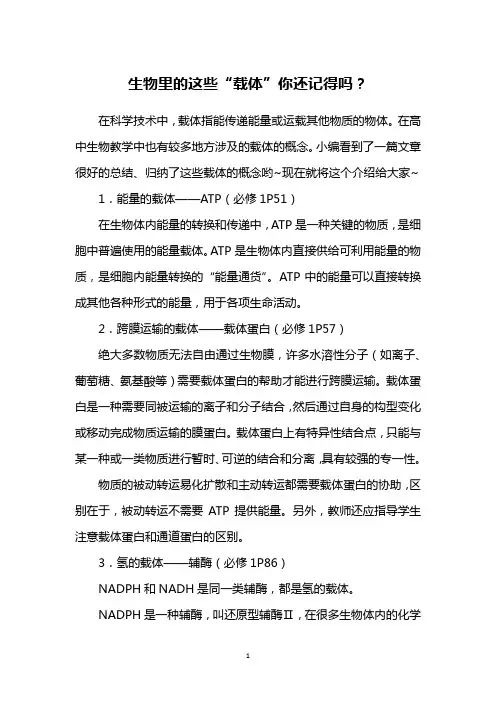 生物里的这些“载体”你还记得吗？

在科学技术中，载体指能传递能量或运载其他物质的物体。在高中生物教学中也有较多地方涉及的载体的概念。小编看到了一篇文章很好的总结、归纳了这些载体的概念哟~现在就将这个介绍给大家~

1．能量的载体——ATP（必修 1P51）

在生物体内能量的转换和传递中，ATP 是一种关键的物质，是细胞中普遍使用的能量载体。ATP 是生物体内直接供给可利用能量的物质，是细胞内能量转换的“能量通货”。ATP 中的能量可以直接转换成其他各种形式的能量，用于各项生命活动。

2．跨膜运输的载体——载体蛋白（必修 1P57）

绝大多数物质无法自由通过生物膜，许多水溶性分子（如离子、葡萄糖、氨基酸等）需要载体蛋白的帮助才能进行跨膜运输。载体蛋白是一种需要同被运输的离子和分子结合，然后通过自身的构型变化或移动完成物质运输的膜蛋白。载体蛋白上有特异性结合点，只能与某一种或一类物质进行暂时、可逆的结合和分离，具有较强的专一性。

物质的被动转运易化扩散和主动转运都需要载体蛋白的协助，区别在于，被动转运不需要 ATP 提供能量。另外，教师还应指导学生注意载体蛋白和通道蛋白的区别。

3．氢的载体——辅酶（必修 1P86）

NADPH 和 NADH 是同一类辅酶，都是氢的载体。

NADPH 是一种辅酶，叫还原型辅酶Ⅱ，在很多生物体内的化学

1